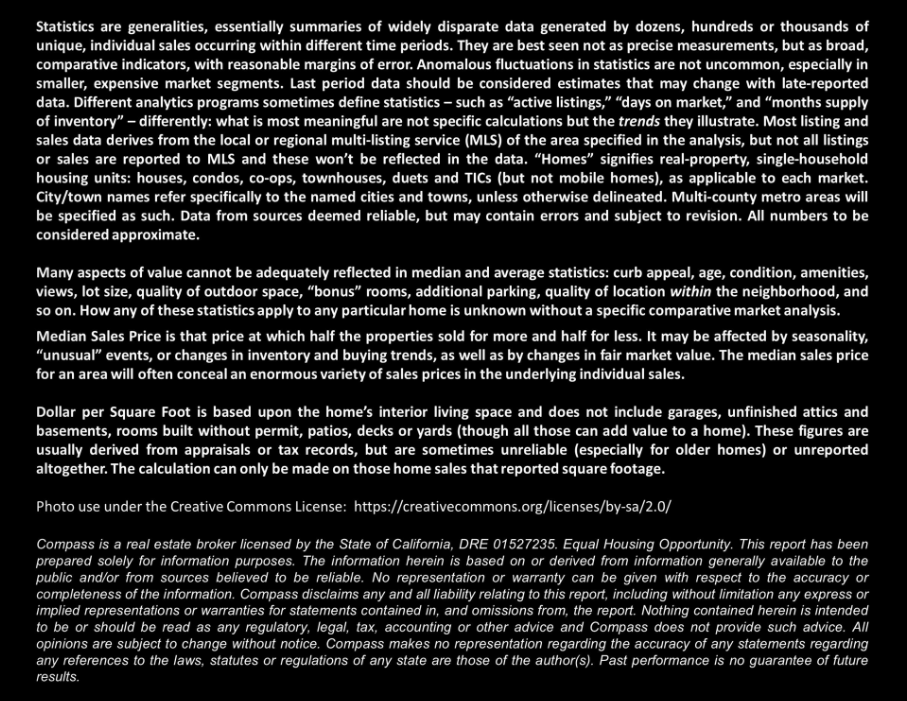 Statistics are generalities, essentially summaries of widely disparate data generated by dozens, hundreds or thousands of unique, individual sales occurring within different time periods. They are best seen not as precise measurements, but as broad, comparative indicators, with reasonable margins of error. Anomalous fluctuations in statistics are not uncommon, especially in smaller, expensive market segments. Last period data should be considered estimates that may change with late-reported data. Different analytics programs sometimes define statistics – such as "active listings," "days on market," and "months supply of inventory" – differently: what is most meaningful are not specific calculations but the trends they illustrate. Most listing and sales data derives from the local or regional multi-listing service (MLS) of the area specified in the analysis, but not all listings or sales are reported to MLS and these won't be reflected in the data. "Homes" signifies real-property, single-household housing units: houses, condos, co-ops, townhouses, duets and TICs (but not mobile homes), as applicable to each market. City/town names refer specifically to the named cities and towns, unless otherwise delineated. Multi-county metro areas will be specified as such. Data from sources deemed reliable, but may contain errors and subject to revision. All numbers to be considered approximate.

Many aspects of value cannot be adequately reflected in median and average statistics: curb appeal, age, condition, amenities, views, lot size, quality of outdoor space, "bonus" rooms, additional parking, quality of location within the neighborhood, and so on. How any of these statistics apply to any particular home is unknown without a specific comparative market analysis.

Median Sales Price is that price at which half the properties sold for more and half for less. It may be affected by seasonality, "unusual" events, or changes in inventory and buying trends, as well as by changes in fair market value. The median sales price for an area will often conceal an enormous variety of sales prices in the underlying individual sales.

Dollar per Square Foot is based upon the home's interior living space and does not include garages, unfinished attics and basements, rooms built without permit, patios, decks or yards (though all those can add value to a home). These figures are usually derived from appraisals or tax records, but are sometimes unreliable (especially for older homes) or unreported altogether. The calculation can only be made on those home sales that reported square footage.

Photo use under the Creative Commons License: https://creativecommons.org/licenses/by-sa/2.0/

Compass is a real estate broker licensed by the State of California, DRE 01527235. Equal Housing Opportunity. This report has been prepared solely for information purposes. The information herein is based on or derived from information generally available to the public and/or from sources believed to be reliable. No representation or warranty can be given with respect to the accuracy or completeness of the information. Compass disclaims any and all liability relating to this report, including without limitation any express or implied representations or warranties for statements contained in, and omissions from, the report. Nothing contained herein is intended to be or should be read as any regulatory, legal, tax, accounting or other advice and Compass does not provide such advice. All opinions are subject to change without notice. Compass makes no representation regarding the accuracy of any statements regarding any references to the laws, statutes or regulations of any state are those of the author(s). Past performance is no guarantee of future results.